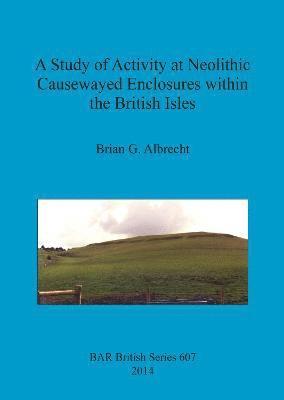 A Study of Activity at Neolithic Causewayed Enclosures within the British Isles

Brian G. Albrecht

BAR British Series 607
2014